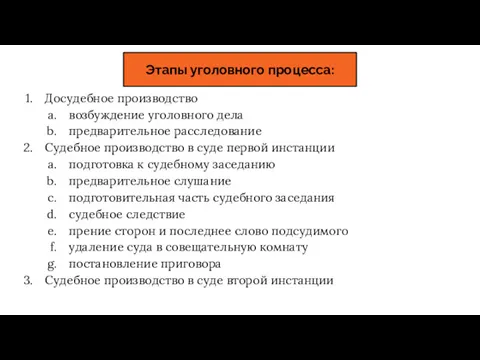 Этапы уголовного процесса:

1. Досудебное производство
   a. возбуждение уголовного дела
   b. предварительное расследование
2. Судебное производство в суде первой инстанции
   a. подготовка к судебному заседанию
   b. предварительное слушание
   c. подготовительная часть судебного заседания
   d. судебное следствие
   e. прение сторон и последнее слово подсудимого
   f. удаление суда в совещательную комнату
   g. постановление приговора
3. Судебное производство в суде второй инстанции